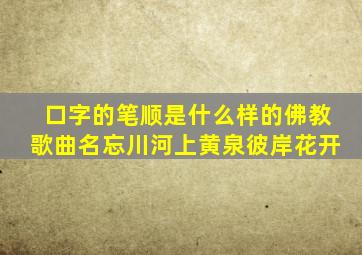 口字的笔顺是什么样的佛教歌曲名忘川河上黄泉彼岸花开